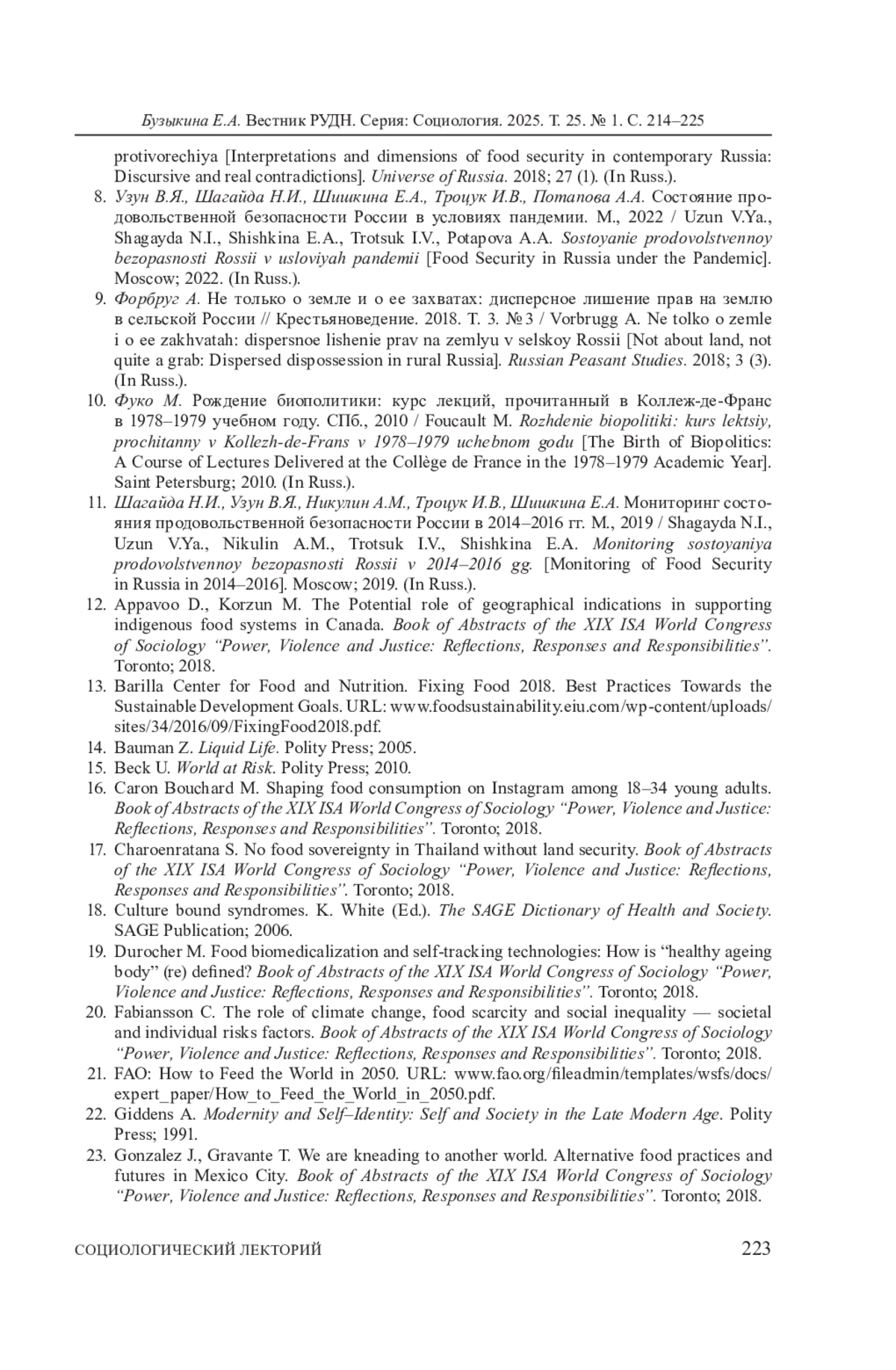 Бузыкина Е.А. Вестник РУДН. Серия: Социология. 2025. Т. 25. № 1. С. 214–225

protivorechiya [Interpretations and dimensions of food security in contemporary Russia: Discursive and real contradictions]. Universe of Russia. 2018; 27 (1). (In Russ.).

8. Узун В.Я., Шагайда Н.И., Шишкина Е.А., Троцук И.В., Потапова А.А. Состояние продовольственной безопасности России в условиях пандемии. М., 2022 / Uzun V.Ya., Shagayda N.I., Shishkina E.A., Trotsuk I.V., Potapova A.A. Sostoyanie prodovolstvennoy bezopasnosti Rossii v usloviyah pandemii [Food Security in Russia under the Pandemic]. Moscow; 2022. (In Russ.).

9. Форбруг А. Не только о земле и о ее захватах: дисперсное лишение прав на землю в сельской России // Крестьяноведение. 2018. Т. 3. № 3 / Vorbrugg A. Ne tolko o zemle i o ee zakhvatah: dispersnoe lishenie prav na zemlyu v selskoy Rossii [Not about land, not quite a grab: Dispersed dispossession in rural Russia]. Russian Peasant Studies. 2018; 3 (3). (In Russ.).

10. Фуко М. Рождение биополитики: курс лекций, прочитанный в Коллеж-де-Франс в 1978–1979 учебном году. СПб., 2010 / Foucault M. Rozhdenie biopolitiki: kurs lektsiy, prochitanny v Kollezh-de-Frans v 1978–1979 uchebnom godu [The Birth of Biopolitics: A Course of Lectures Delivered at the Collège de France in the 1978–1979 Academic Year]. Saint Petersburg; 2010. (In Russ.).

11. Шагайда Н.И., Узун В.Я., Никулин А.М., Троцук И.В., Шишкина Е.А. Мониторинг состояния продовольственной безопасности России в 2014–2016 гг. М., 2019 / Shagayda N.I., Uzun V.Ya., Nikulin A.M., Trotsuk I.V., Shishkina E.A. Monitoring sostoyaniya prodovolstvennoy bezopasnosti Rossii v 2014–2016 gg. [Monitoring of Food Security in Russia in 2014–2016]. Moscow; 2019. (In Russ.).

12. Appavoo D., Korzun M. The Potential role of geographical indications in supporting indigenous food systems in Canada. Book of Abstracts of the XIX ISA World Congress of Sociology “Power, Violence and Justice: Reflections, Responses and Responsibilities”. Toronto; 2018.

13. Barilla Center for Food and Nutrition. Fixing Food 2018. Best Practices Towards the Sustainable Development Goals. URL: www.foodsustainability.eiu.com/wp-content/uploads/sites/34/2016/09/FixingFood2018.pdf.

14. Bauman Z. Liquid Life. Polity Press; 2005.

15. Beck U. World at Risk. Polity Press; 2010.

16. Caron Bouchard M. Shaping food consumption on Instagram among 18–34 young adults. Book of Abstracts of the XIX ISA World Congress of Sociology “Power, Violence and Justice: Reflections, Responses and Responsibilities”. Toronto; 2018.

17. Charoenratana S. No food sovereignty in Thailand without land security. Book of Abstracts of the XIX ISA World Congress of Sociology “Power, Violence and Justice: Reflections, Responses and Responsibilities”. Toronto; 2018.

18. Culture bound syndromes. K. White (Ed.). The SAGE Dictionary of Health and Society. SAGE Publication; 2006.

19. Durocher M. Food biomedicalization and self-tracking technologies: How is “healthy ageing body” (re) defined? Book of Abstracts of the XIX ISA World Congress of Sociology “Power, Violence and Justice: Reflections, Responses and Responsibilities”. Toronto; 2018.

20. Fabiansson C. The role of climate change, food scarcity and social inequality — societal and individual risks factors. Book of Abstracts of the XIX ISA World Congress of Sociology “Power, Violence and Justice: Reflections, Responses and Responsibilities”. Toronto; 2018.

21. FAO: How to Feed the World in 2050. URL: www.fao.org/fileadmin/templates/wsfs/docs/expert_paper/How_to_Feed_the_World_in_2050.pdf.

22. Giddens A. Modernity and Self–Identity: Self and Society in the Late Modern Age. Polity Press; 1991.

23. Gonzalez J., Gravante T. We are kneading to another world. Alternative food practices and futures in Mexico City. Book of Abstracts of the XIX ISA World Congress of Sociology “Power, Violence and Justice: Reflections, Responses and Responsibilities”. Toronto; 2018.

СОЦИОЛОГИЧЕСКИЙ ЛЕКТОРИЙ 223